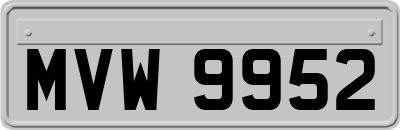 MVW 9952